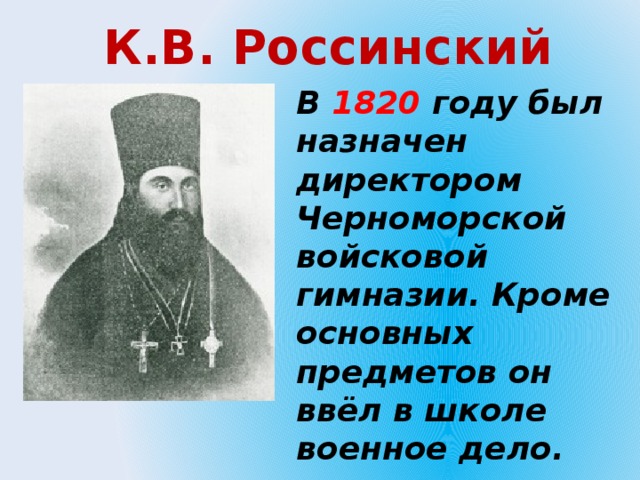 К.В. Россинский

В 1820 году был назначен директором Черноморской войсковой гимназии. Кроме основных предметов он ввёл в школе военное дело.